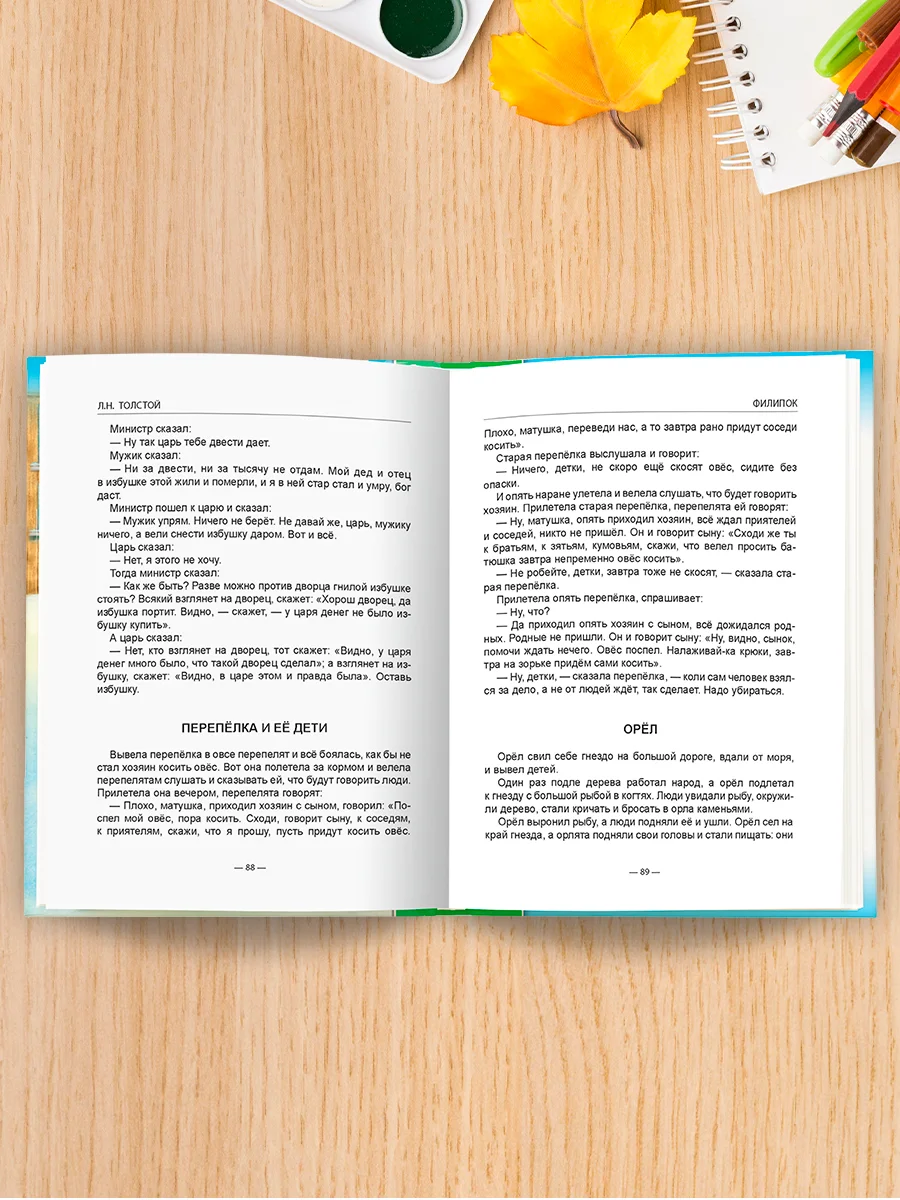 Л.Н. ТОЛСТОЙ

Министр сказал:

— Ну так царь тебе двести дает.

Мужик сказал:

— Ни за двести, ни за тысячу не отдам. Мой дед и отец в избушке этой жили и померли, и я в ней стар стал и умру, бог даст.

Министр пошел к царю и сказал:

— Мужик упрям. Ничего не берёт. Не давай же, царь, мужику ничего, а вели снести избушку даром. Вот и всё.

Царь сказал:

— Нет, я этого не хочу.

Тогда министр сказал:

— Как же быть? Разве можно против дворца гнилой избушке стоять? Всякий взглянет на дворец, скажет: «Хорош дворец, да избушка портит. Видно, — скажет, — у царя денег не было избушку купить».

А царь сказал:

— Нет, кто взглянет на дворец, тот скажет: «Видно, у царя денег много было, что такой дворец сделал»; а взглянет на избушку, скажет: «Видно, в царе этом и правда была». Оставь избушку.

ПЕРЕПЁЛКА И ЕЁ ДЕТИ

Вывела перепёлка в овсе перепелят и всё боялась, как бы не стал хозяин косить овёс. Вот она полетела за кормом и велела перепелятам слушать и сказывать ей, что будут говорить люди. Прилетела она вечером, перепелята говорят:

— Плохо, матушка, приходил хозяин с сыном, говорил: «Поспел мой овёс, пора косить. Сходи, говорит сыну, к соседям, к приятелям, скажи, что я прошу, пусть придут косить овёс.

— 88 —

ФИЛИПОК

Плохо, матушка, переведи нас, а то завтра рано придут соседи косить».

Старая перепёлка выслушала и говорит:

— Ничего, детки, не скоро ещё скосят овёс, сидите без опаски.

И опять наране улетела и велела слушать, что будет говорить хозяин. Прилетела старая перепёлка, перепелята ей говорят:

— Ну, матушка, опять приходил хозяин, всё ждал приятелей и соседей, никто не пришёл. Он и говорит сыну: «Сходи же ты к братьям, к зятьям, кумовьям, скажи, что велел просить батюшка завтра непременно овёс косить».

— Не робейте, детки, завтра тоже не скосят, — сказала старая перепёлка.

Прилетела опять перепёлка, спрашивает:

— Ну, что?

— Да приходил опять хозяин с сыном, всё дожидался родных. Родные не пришли. Он и говорит сыну: «Ну, видно, сынок, помочи ждать нечего. Овёс поспел. Налаживай-ка крюки, завтра на зорьке придём сами косить».

— Ну, детки, — сказала перепёлка, — коли сам человек взялся за дело, а не от людей ждёт, так сделает. Надо убираться.

ОРЁЛ

Орёл свил себе гнездо на большой дороге, вдали от моря, и вывел детей.

Один раз подле дерева работал народ, а орёл подлетал к гнезду с большой рыбой в когтях. Люди увидали рыбу, окружили дерево, стали кричать и бросать в орла каменьями.

Орёл выронил рыбу, а люди подняли её и ушли. Орёл сел на край гнезда, а орлята подняли свои головы и стали пищать: они

— 89 —